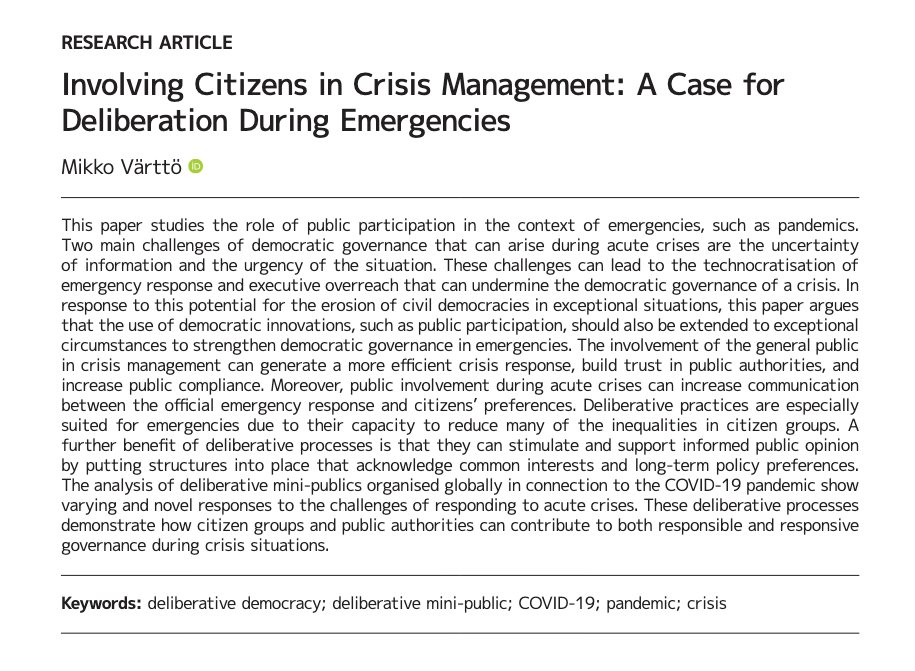 RESEARCH ARTICLE

Involving Citizens in Crisis Management: A Case for Deliberation During Emergencies

Mikko Värttö

This paper studies the role of public participation in the context of emergencies, such as pandemics. Two main challenges of democratic governance that can arise during acute crises are the uncertainty of information and the urgency of the situation. These challenges can lead to the technocratisation of emergency response and executive overreach that can undermine the democratic governance of a crisis. In response to this potential for the erosion of civil democracies in exceptional situations, this paper argues that the use of democratic innovations, such as public participation, should also be extended to exceptional circumstances to strengthen democratic governance in emergencies. The involvement of the general public in crisis management can generate a more efficient crisis response, build trust in public authorities, and increase public compliance. Moreover, public involvement during acute crises can increase communication between the official emergency response and citizens' preferences. Deliberative practices are especially suited for emergencies due to their capacity to reduce many of the inequalities in citizen groups. A further benefit of deliberative processes is that they can stimulate and support informed public opinion by putting structures into place that acknowledge common interests and long-term policy preferences. The analysis of deliberative mini-publics organised globally in connection to the COVID-19 pandemic show varying and novel responses to the challenges of responding to acute crises. These deliberative processes demonstrate how citizen groups and public authorities can contribute to both responsible and responsive governance during crisis situations.

Keywords: deliberative democracy; deliberative mini-public; COVID-19; pandemic; crisis